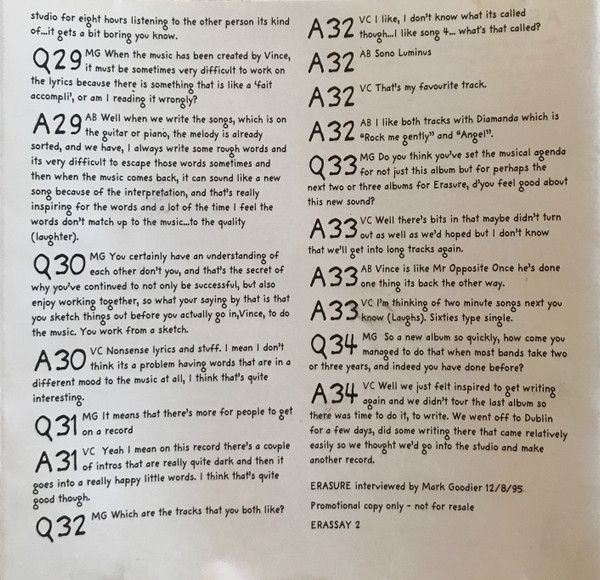 studio for eight hours listening to the other person its kind of...it gets a bit boring you know.

Q29 MG When the music has been created by Vince, it must be sometimes very difficult to work on the lyrics because there is something that is like a 'fait accompli', or am I reading it wrongly?

A29 AB Well when we write the songs, which is on the guitar or piano, the melody is already sorted, and we have, I always write some rough words and its very difficult to escape those words sometimes and then when the music comes back, it can sound like a new song because of the interpretation, and that's really inspiring for the words and a lot of the time I feel the words don't match up to the music...to the quality (laughter).

Q30 MG You certainly have an understanding of each other don't you, and that's the secret of why you've continued to not only be successful, but also enjoy working together, so what your saying by that is that you sketch things out before you actually go in,Vince, to do the music. You work from a sketch.

A30 VC Nonsense lyrics and stuff. I mean I don't think its a problem having words that are in a different mood to the music at all, I think that's quite interesting.

Q31 MG It means that there's more for people to get on a record

A31 VC Yeah I mean on this record there's a couple of intros that are really quite dark and then it goes into a really happy little words. I think that's quite good though.

Q32 MG Which are the tracks that you both like?

A32 VC I like, I don't know what its called though...I like song 4... what's that called?

A32 AB Sono Luminus

A32 VC That's my favourite track.

A32 AB I like both tracks with Diamanda which is "Rock me gently" and "Angel".

Q33 MG Do you think you've set the musical agenda for not just this album but for perhaps the next two or three albums for Erasure, d'you feel good about this new sound?

A33 VC Well there's bits in that maybe didn't turn out as well as we'd hoped but I don't know that we'll get into long tracks again.

A33 AB Vince is like Mr Opposite Once he's done one thing its back the other way.

A33 VC I'm thinking of two minute songs next you know (Laughs). Sixties type single.

Q34 MG So a new album so quickly, how come you managed to do that when most bands take two or three years, and indeed you have done before?

A34 VC Well we just felt inspired to get writing again and we didn't tour the last album so there was time to do it, to write. We went off to Dublin for a few days, did some writing there that came relatively easily so we thought we'd go into the studio and make another record.

ERASURE interviewed by Mark Goodier 12/8/95

Promotional copy only - not for resale

ERASSAY 2